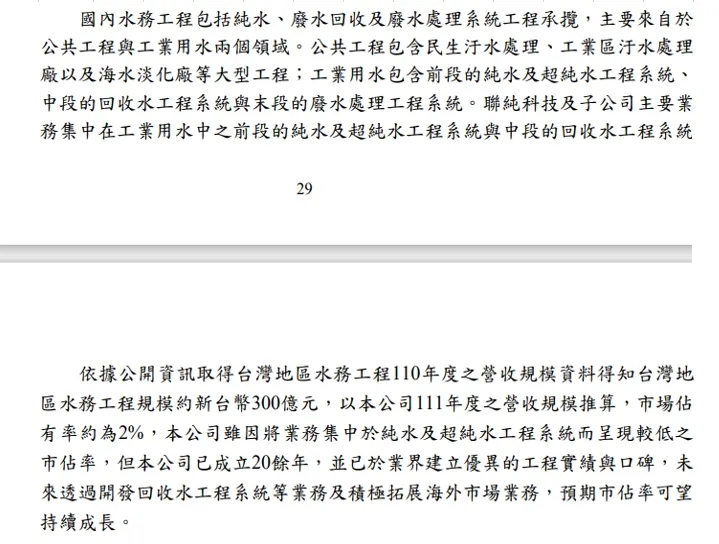 國內水務工程包括純水、廢水回收及廢水處理系統工程承攬，主要來自於公共工程與工業用水兩個領域。公共工程包含民生汙水處理、工業區汙水處理廠以及海水淡化廠等大型工程；工業用水包含前段的純水及超純水工程系統、中段的回收水工程系統與末段的廢水處理工程系統。聯純科技及子公司主要業務集中在工業用水中之前段的純水及超純水工程系統與中段的回收水工程系統

29

依據公開資訊取得台灣地區水務工程110年度之營收規模資料得知台灣地區水務工程規模約新台幣300億元，以本公司111年度之營收規模推算，市場佔有率約為2%，本公司雖因將業務集中於純水及超純水工程系統而呈現較低之市佔率，但本公司已成立20餘年，並已於業界建立優異的工程實績與口碑，未來透過開發回收水工程系統等業務及積極拓展海外市場業務，預期市佔率可望持續成長。